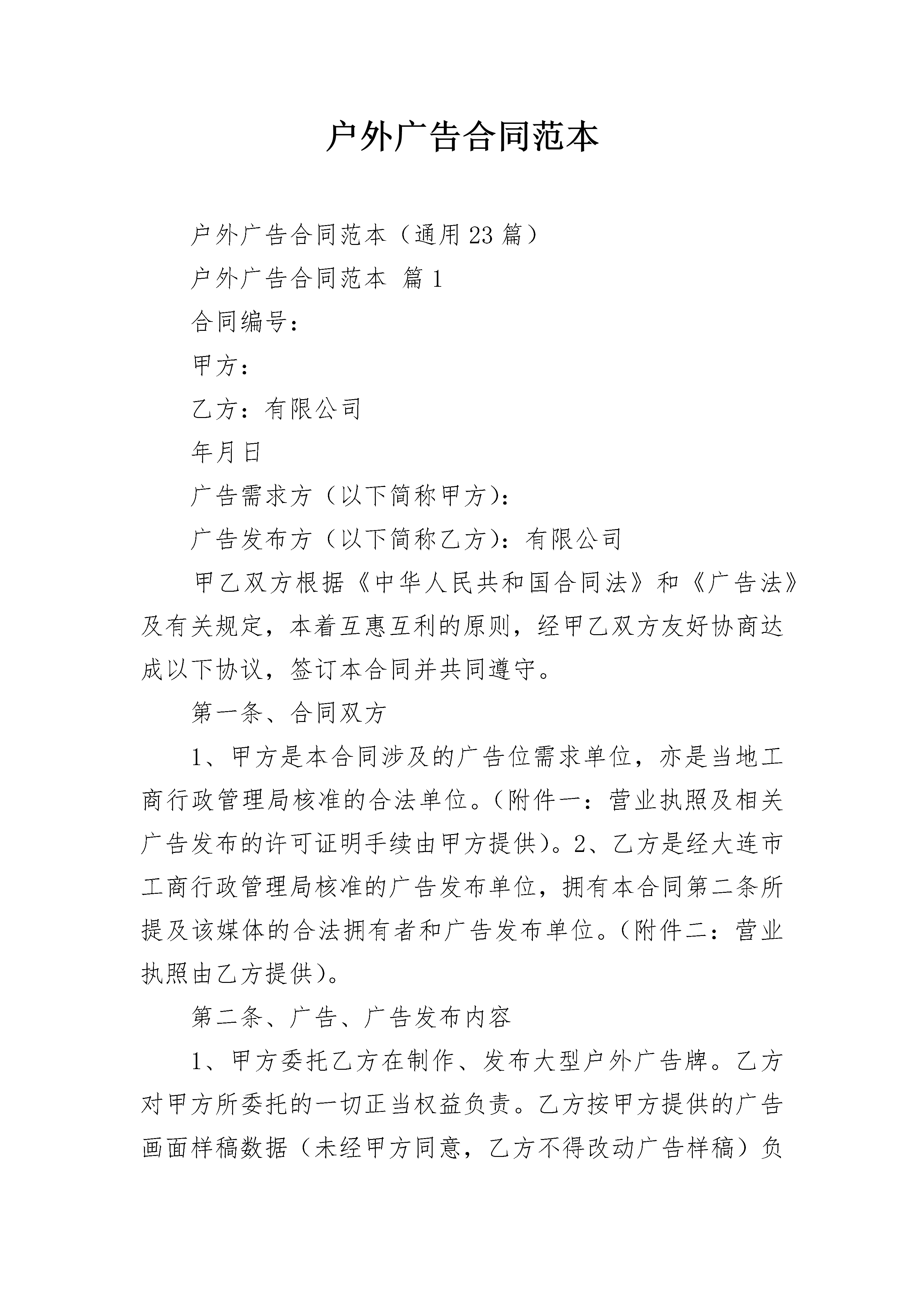 户外广告合同范本

户外广告合同范本（通用23篇）

户外广告合同范本 篇1

合同编号：

甲方：

乙方：有限公司

年月日

广告需求方（以下简称甲方）：

广告发布方（以下简称乙方）：有限公司

甲乙双方根据《中华人民共和国合同法》和《广告法》及有关规定，本着互惠互利的原则，经甲乙双方友好协商达成以下协议，签订本合同并共同遵守。

第一条、合同双方

1、甲方是本合同涉及的广告位需求单位，亦是当地工商行政管理局核准的合法单位。(附件一：营业执照及相关广告发布的许可证明手续由甲方提供)。2、乙方是经大连市工商行政管理局核准的广告发布单位，拥有本合同第二条所提及该媒体的合法拥有者和广告发布单位。(附件二：营业执照由乙方提供)。

第二条、广告、广告发布内容

1、甲方委托乙方在制作、发布大型户外广告牌。乙方对甲方所委托的一切正当权益负责。乙方按甲方提供的广告画面样稿数据（未经甲方同意，乙方不得改动广告样稿）负